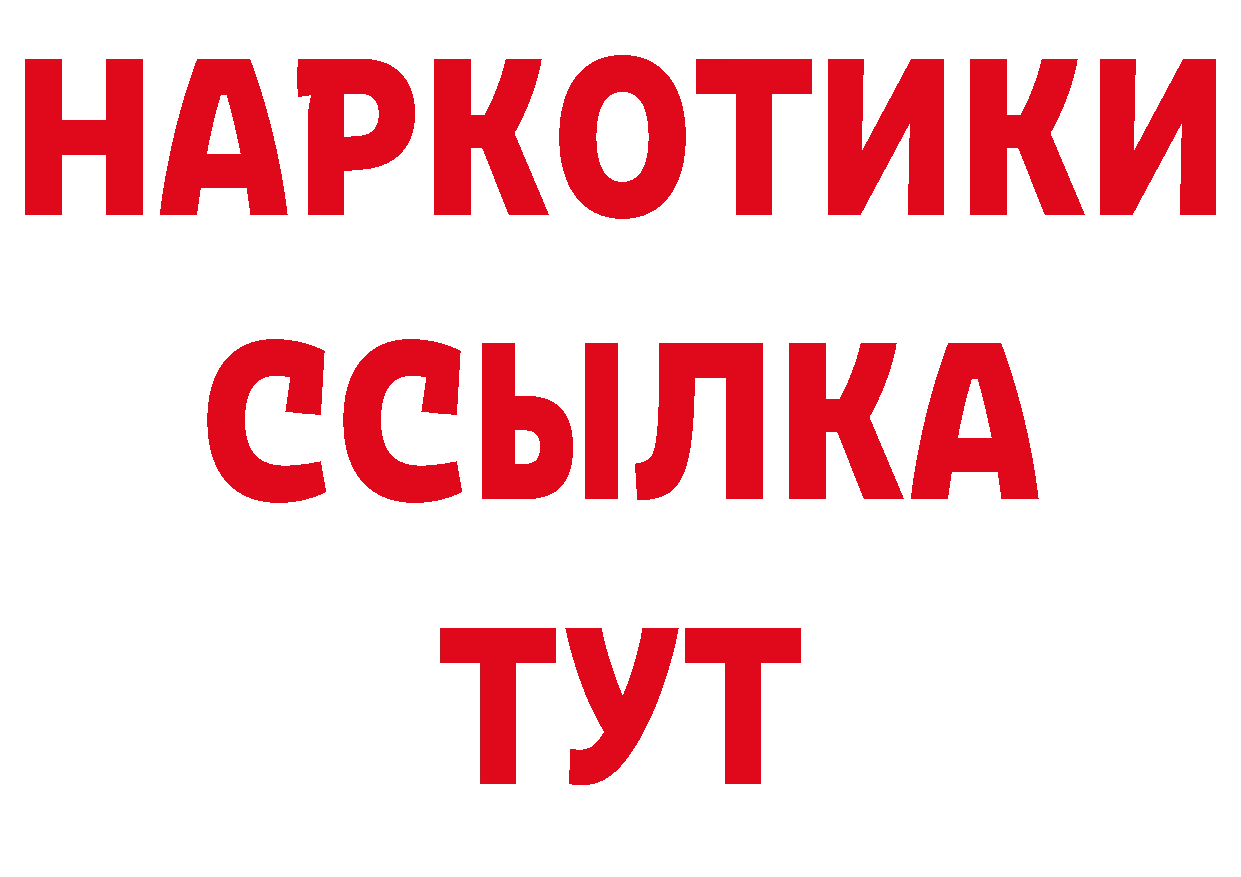 НАРКОТИКИ
ССЫЛКА
ТУТ